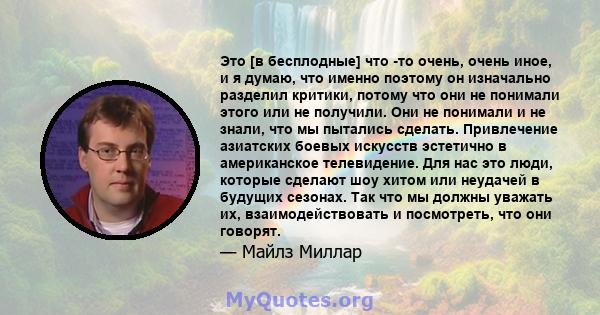 Это [в бесплодные] что -то очень, очень иное, и я думаю, что именно поэтому он изначально разделил критики, потому что они не понимали этого или не получили. Они не понимали и не знали, что мы пытались сделать. Привлечение азиатских боевых искусств эстетично в американское телевидение. Для нас это люди, которые сделают шоу хитом или неудачей в будущих сезонах. Так что мы должны уважать их, взаимодействовать и посмотреть, что они говорят.

— Майлз Миллар

MyQuotes.org